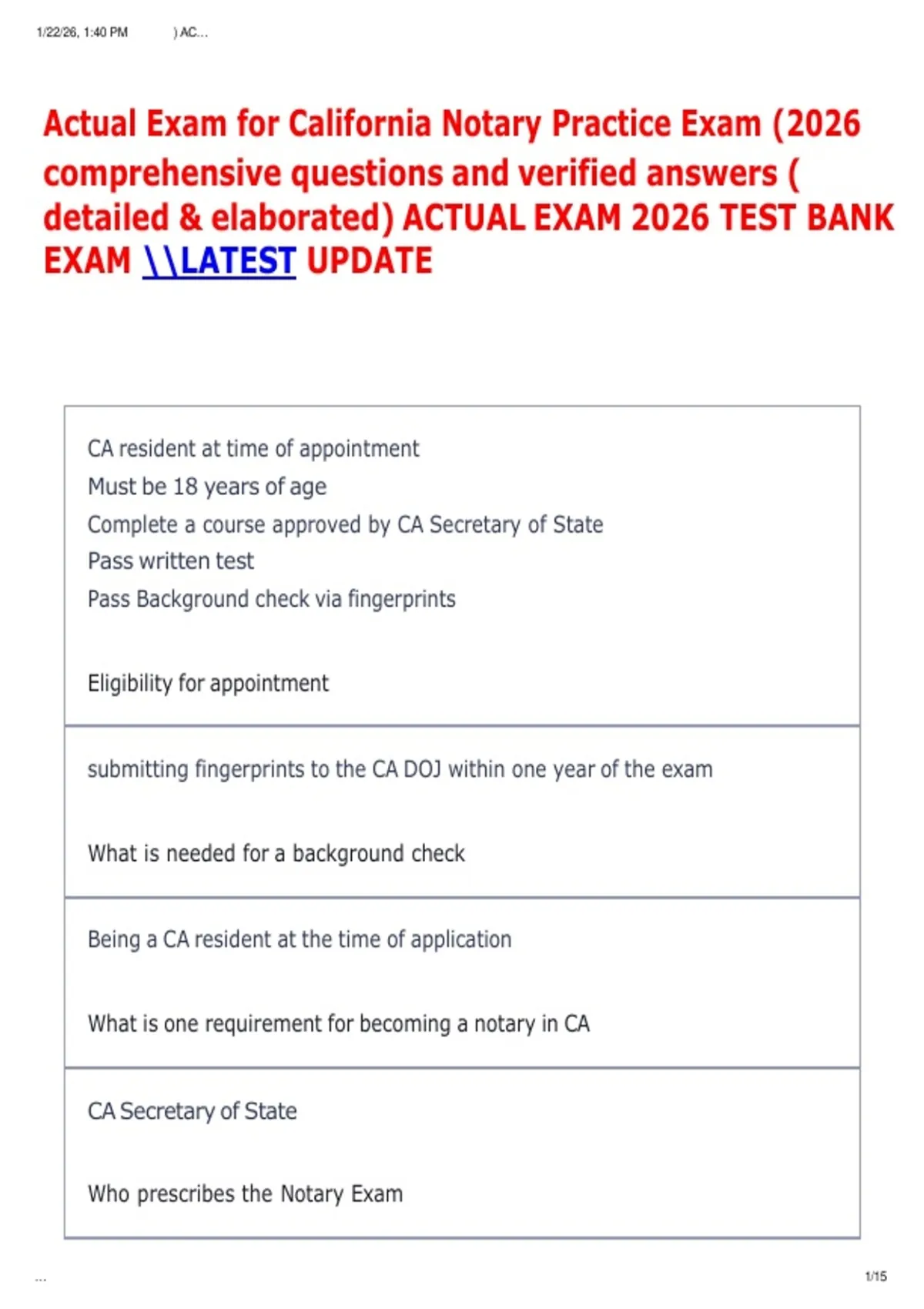 1/22/26, 1:40 PM ) AC...

Actual Exam for California Notary Practice Exam (2026 comprehensive questions and verified answers ( detailed & elaborated) ACTUAL EXAM 2026 TEST BANK EXAM \\LATEST UPDATE

CA resident at time of appointment
Must be 18 years of age
Complete a course approved by CA Secretary of State
Pass written test
Pass Background check via fingerprints

Eligibility for appointment

submitting fingerprints to the CA DOJ within one year of the exam

What is needed for a background check

Being a CA resident at the time of application

What is one requirement for becoming a notary in CA

CA Secretary of State

Who prescribes the Notary Exam

... 1/15